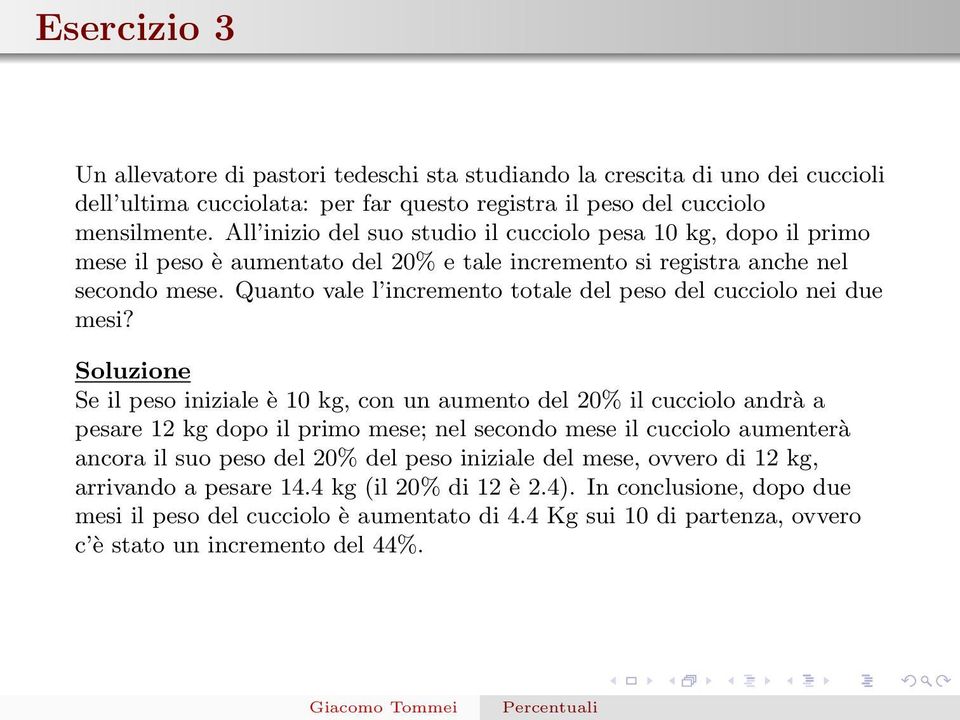 Esercizio 3

Un allevatore di pastori tedeschi sta studiando la crescita di uno dei cuccioli dell'ultima cucciolata: per far questo registra il peso del cucciolo mensilmente. All'inizio del suo studio il cucciolo pesa 10 kg, dopo il primo mese il peso è aumentato del 20% e tale incremento si registra anche nel secondo mese. Quanto vale l'incremento totale del peso del cucciolo nei due mesi?

Soluzione
Se il peso iniziale è 10 kg, con un aumento del 20% il cucciolo andrà a pesare 12 kg dopo il primo mese; nel secondo mese il cucciolo aumenterà ancora il suo peso del 20% del peso iniziale del mese, ovvero di 12 kg, arrivando a pesare 14.4 kg (il 20% di 12 è 2.4). In conclusione, dopo due mesi il peso del cucciolo è aumentato di 4.4 Kg sui 10 di partenza, ovvero c'è stato un incremento del 44%.

Giacomo Tommei Percentuali